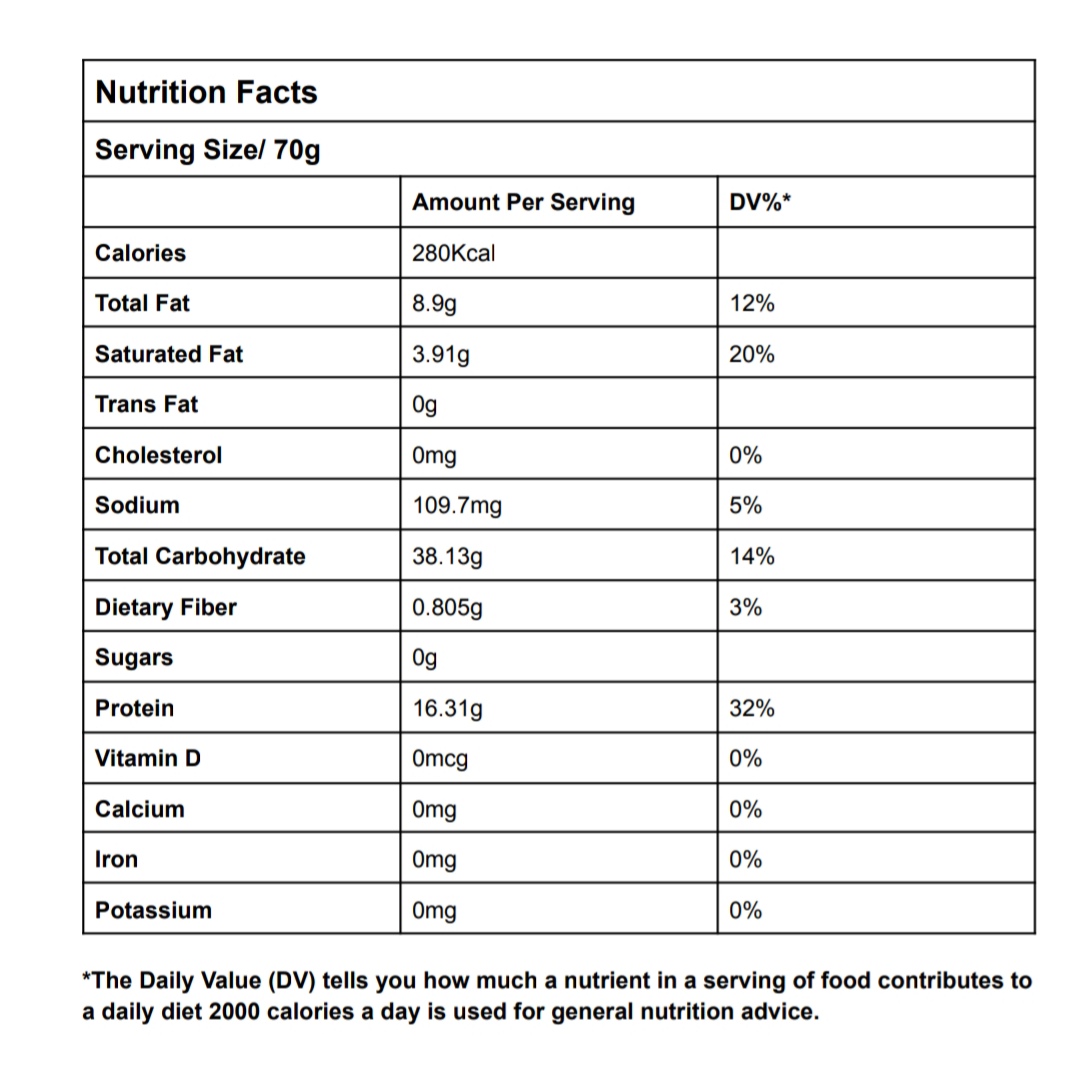 Nutrition Facts

Serving Size/ 70g

| | Amount Per Serving | DV%* |
|---|---|---|
| Calories | 280Kcal | |
| Total Fat | 8.9g | 12% |
| Saturated Fat | 3.91g | 20% |
| Trans Fat | 0g | |
| Cholesterol | 0mg | 0% |
| Sodium | 109.7mg | 5% |
| Total Carbohydrate | 38.13g | 14% |
| Dietary Fiber | 0.805g | 3% |
| Sugars | 0g | |
| Protein | 16.31g | 32% |
| Vitamin D | 0mcg | 0% |
| Calcium | 0mg | 0% |
| Iron | 0mg | 0% |
| Potassium | 0mg | 0% |

*The Daily Value (DV) tells you how much a nutrient in a serving of food contributes to a daily diet 2000 calories a day is used for general nutrition advice.